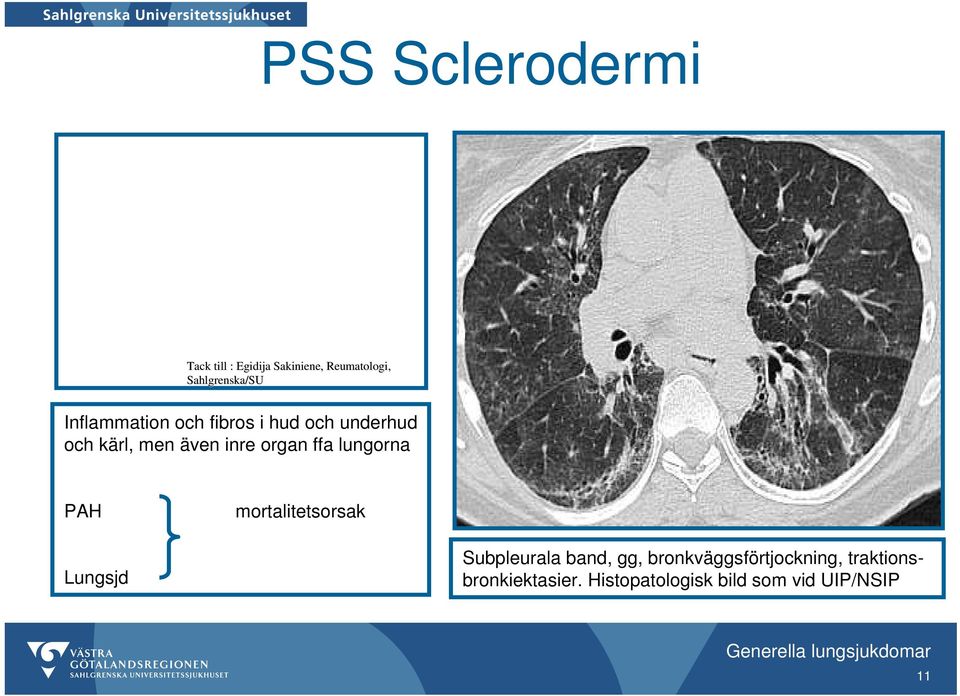 Sahlgrenska Universitetssjukhuset

PSS Sclerodermi

Tack till : Egidija Sakiniene, Reumatologi, Sahlgrenska/SU

Inflammation och fibros i hud och underhud och kärl, men även inre organ ffa lungorna

PAH

Lungsjd

mortalitetsorsak

Subpleurala band, gg, bronkväggsförtjockning, traktionsbronkiektasier. Histopatologisk bild som vid UIP/NSIP

VÄSTRA GÖTALANDSREGIONEN
SAHLGRENSKA UNIVERSITETSSJUKHUSET

Generella lungsjukdomar

11